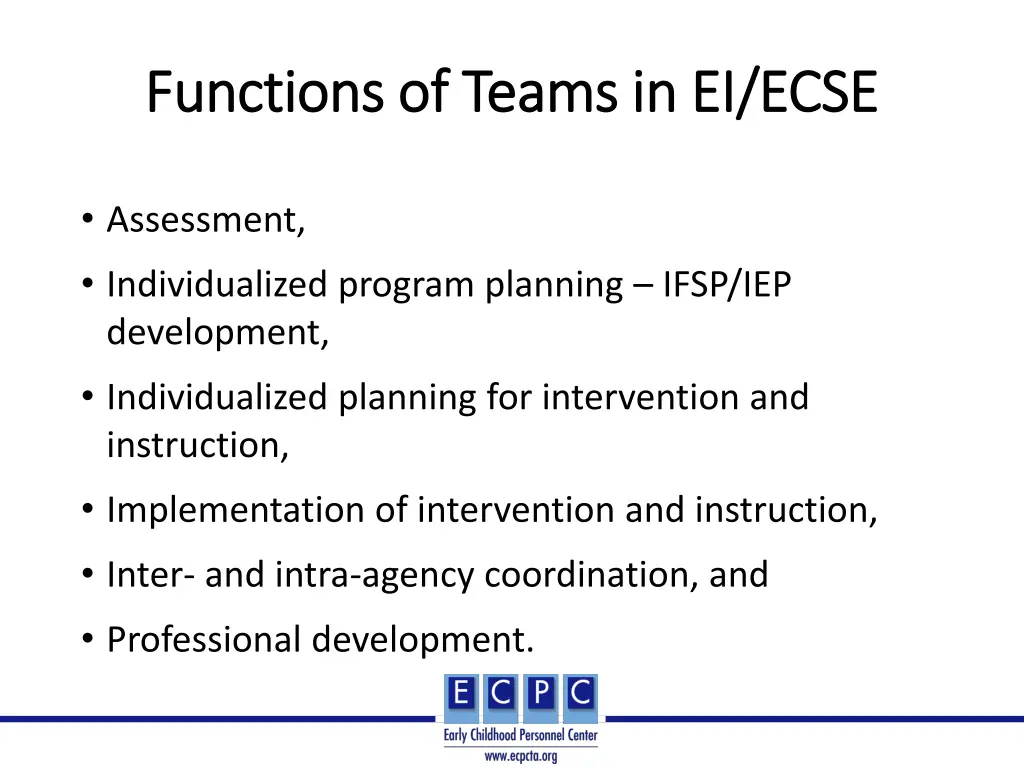 Functions of Teams in EI/ECSE

• Assessment,
• Individualized program planning – IFSP/IEP development,
• Individualized planning for intervention and instruction,
• Implementation of intervention and instruction,
• Inter- and intra-agency coordination, and
• Professional development.

E C P C
Early Childhood Personnel Center
www.ecpcta.org